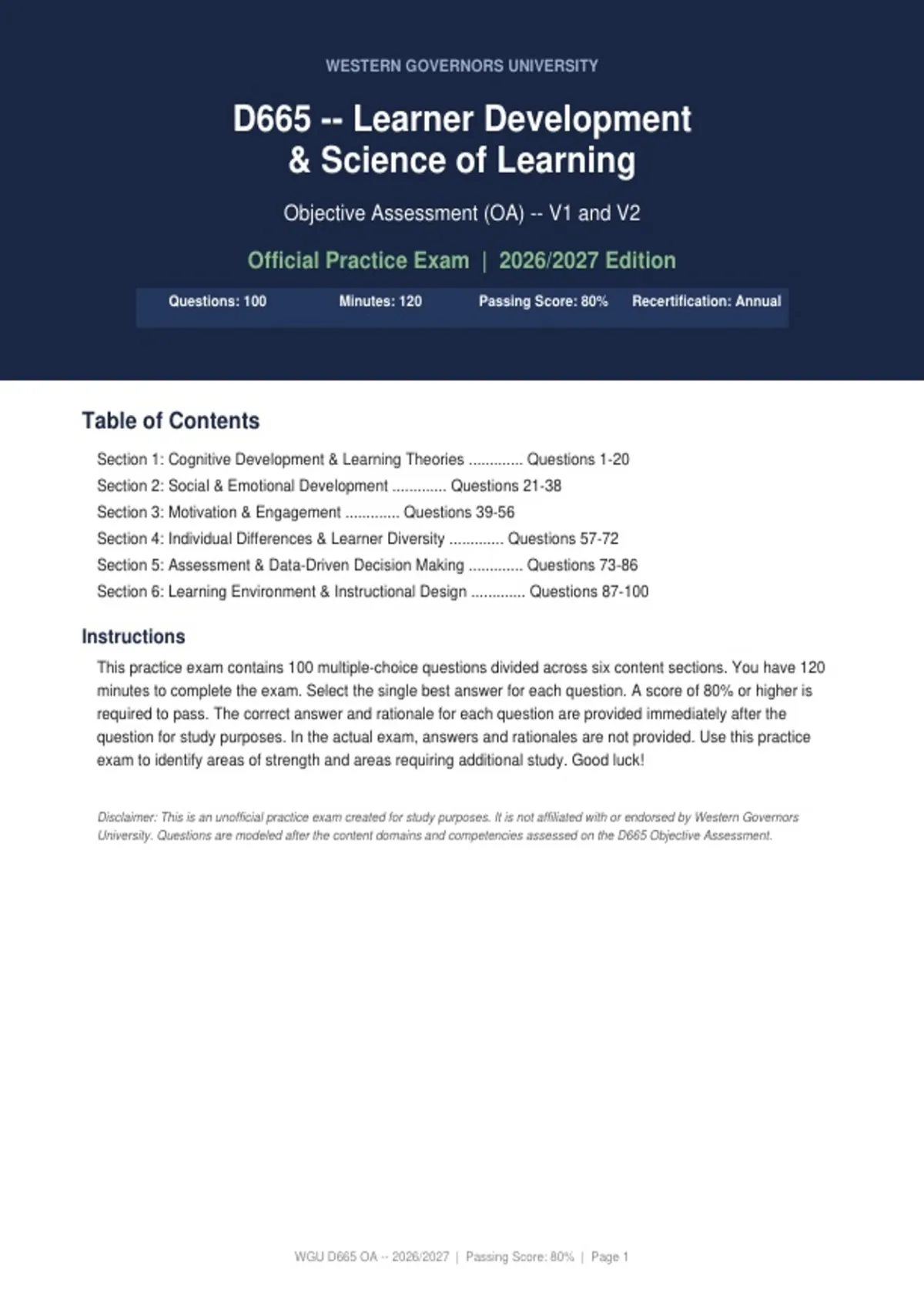 WESTERN GOVERNORS UNIVERSITY

D665 -- Learner Development
& Science of Learning

Objective Assessment (OA) -- V1 and V2

Official Practice Exam | 2026/2027 Edition

Questions: 100 Minutes: 120 Passing Score: 80% Recertification: Annual

Table of Contents

Section 1: Cognitive Development & Learning Theories Questions 1-20
Section 2: Social & Emotional Development Questions 21-38
Section 3: Motivation & Engagement Questions 39-56
Section 4: Individual Differences & Learner Diversity Questions 57-72
Section 5: Assessment & Data-Driven Decision Making Questions 73-86
Section 6: Learning Environment & Instructional Design Questions 87-100

Instructions

This practice exam contains 100 multiple-choice questions divided across six content sections. You have 120 minutes to complete the exam. Select the single best answer for each question. A score of 80% or higher is required to pass. The correct answer and rationale for each question are provided immediately after the question for study purposes. In the actual exam, answers and rationales are not provided. Use this practice exam to identify areas of strength and areas requiring additional study. Good luck!

Disclaimer: This is an unofficial practice exam created for study purposes. It is not affiliated with or endorsed by Western Governors University. Questions are modeled after the content domains and competencies assessed on the D665 Objective Assessment.

WGU D665 OA -- 2026/2027 | Passing Score: 80% | Page 1